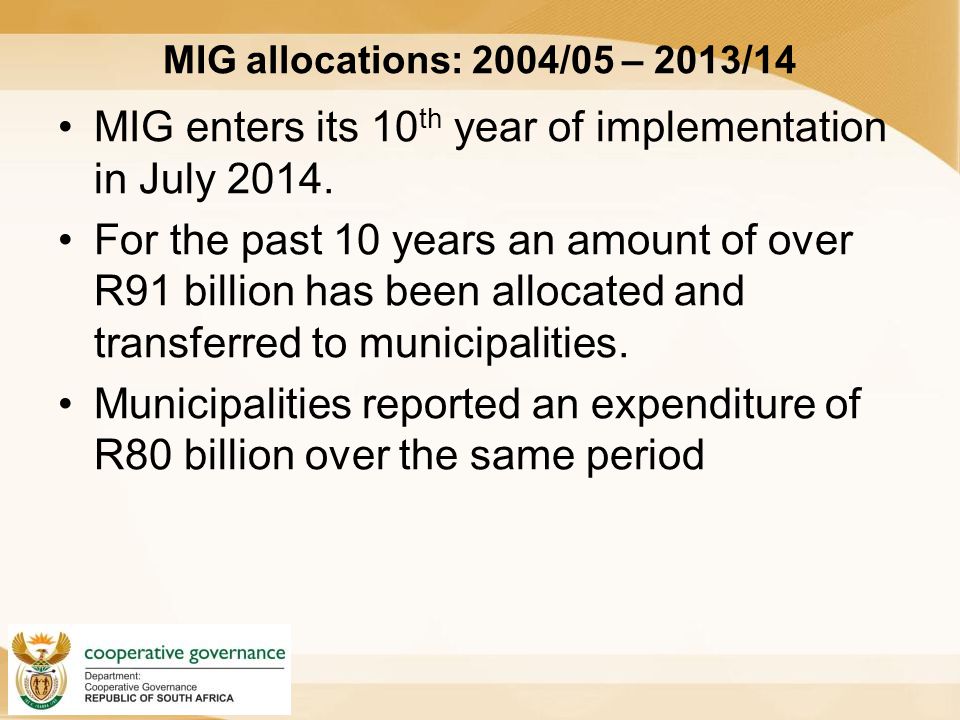 MIG allocations: 2004/05 – 2013/14

• MIG enters its 10$^{th}$ year of implementation in July 2014.
• For the past 10 years an amount of over R91 billion has been allocated and transferred to municipalities.
• Municipalities reported an expenditure of R80 billion over the same period

cooperative governance
Department:
Cooperative Governance
REPUBLIC OF SOUTH AFRICA